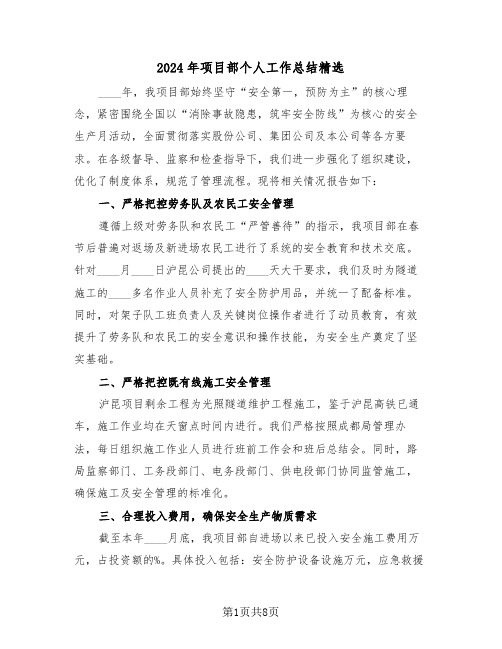 2024年项目部个人工作总结精选

____年，我项目部始终坚守“安全第一，预防为主”的核心理念，紧密围绕全国以“消除事故隐患，筑牢安全防线”为核心的安全生产月活动，全面贯彻落实股份公司、集团公司及本公司等各方要求。在各级督导、监察和检查指导下，我们进一步强化了组织建设，优化了制度体系，规范了管理流程。现将相关情况报告如下：

一、严格把控劳务队及农民工安全管理

遵循上级对劳务队和农民工“严管善待”的指示，我项目部在春节后普遍对返场及新进场农民工进行了系统的安全教育和技术交底。针对____月____日沪昆公司提出的____天大干要求，我们及时为隧道施工的____多名作业人员补充了安全防护用品，并统一了配备标准。同时，对架子队工班负责人及关键岗位操作者进行了动员教育，有效提升了劳务队和农民工的安全意识和操作技能，为安全生产奠定了坚实基础。

二、严格把控既有线施工安全管理

沪昆项目剩余工程为光照隧道维护工程施工，鉴于沪昆高铁已通车，施工作业均在天窗点时间内进行。我们严格按照成都局管理办法，每日组织施工作业人员进行班前工作会和班后总结会。同时，路局监察部门、工务段部门、电务段部门、供电段部门协同监管施工，确保施工及安全管理的标准化。

三、合理投入费用，确保安全生产物质需求

截至本年____月底，我项目部自进场以来已投入安全施工费用万元，占投资额的%。具体投入包括：安全防护设备设施万元，应急救援

第1页共8页